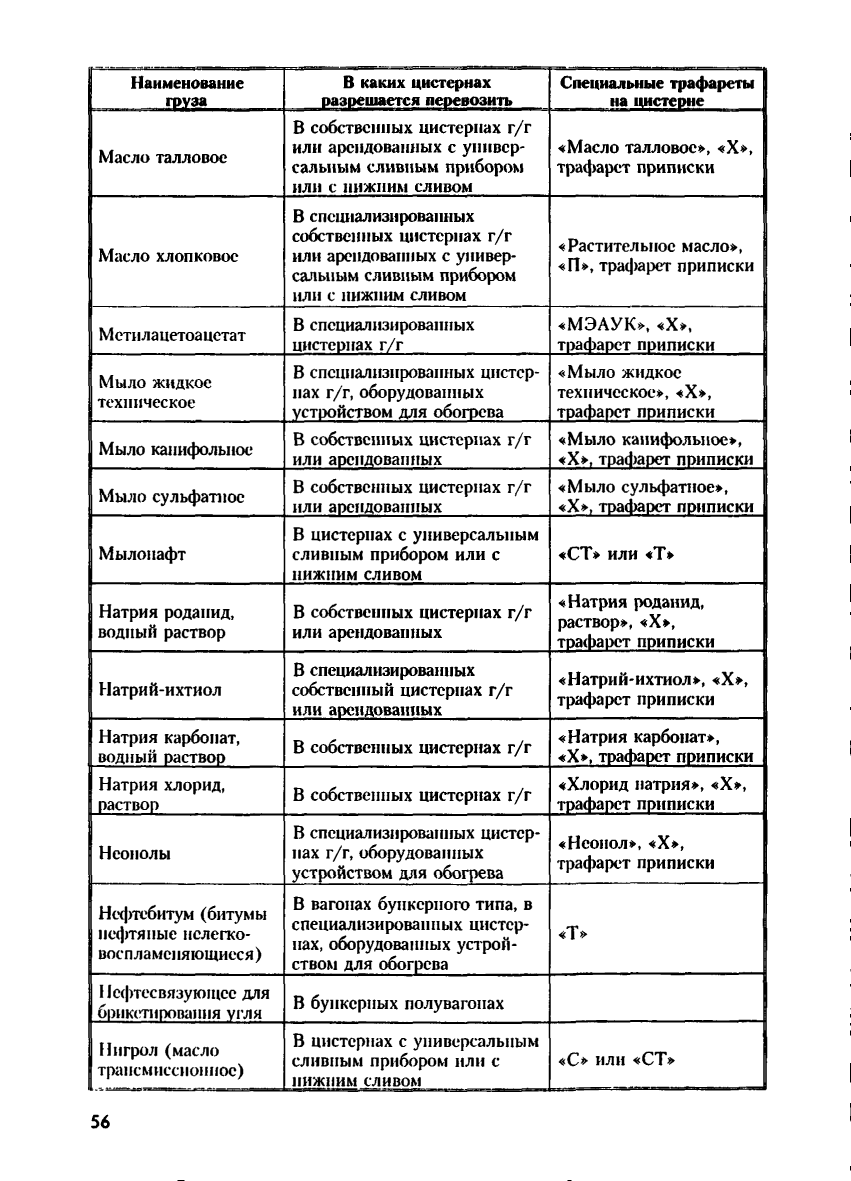 | Наименование груза | В каких цистернах разрешается перевозить | Специальные трафареты на цистерне |
|---|---|---|
| Масло талловое | В собственных цистернах г/г или арендованных с универсальным сливным прибором или с нижним сливом | «Масло талловое», «Х», трафарет приписки |
| Масло хлопковое | В специализированных собственных цистернах г/г или арендованных с универсальным сливным прибором или с нижним сливом | «Растительное масло», «П», трафарет приписки |
| Метилацетоацетат | В специализированных цистернах г/г | «МЭАУК», «Х», трафарет приписки |
| Мыло жидкое техническое | В специализированных цистернах г/г, оборудованных устройством для обогрева | «Мыло жидкое техническое», «Х», трафарет приписки |
| Мыло канифольное | В собственных цистернах г/г или арендованных | «Мыло канифольное», «Х», трафарет приписки |
| Мыло сульфатное | В собственных цистернах г/г или арендованных | «Мыло сульфатное», «Х», трафарет приписки |
| Мылонафт | В цистернах с универсальным сливным прибором или с нижним сливом | «СТ» или «Т» |
| Натрия роданид, водный раствор | В собственных цистернах г/г или арендованных | «Натрия роданид, раствор», «Х», трафарет приписки |
| Натрий-ихтиол | В специализированных собственный цистернах г/г или арендованных | «Натрий-ихтиол», «Х», трафарет приписки |
| Натрия карбонат, водный раствор | В собственных цистернах г/г | «Натрия карбонат», «Х», трафарет приписки |
| Натрия хлорид, раствор | В собственных цистернах г/г | «Хлорид натрия», «Х», трафарет приписки |
| Неонолы | В специализированных цистернах г/г, оборудованных устройством для обогрева | «Неонол», «Х», трафарет приписки |
| Нефтебитум (битумы нефтяные нелегковоспламеняющиеся) | В вагонах бункерного типа, в специализированных цистернах, оборудованных устройством для обогрева | «Т» |
| Нефтесвязующее для брикетирования угля | В бункерных полувагонах | |
| Нигрол (масло трансмиссионное) | В цистернах с универсальным сливным прибором или с нижним сливом | «С» или «СТ» |

56